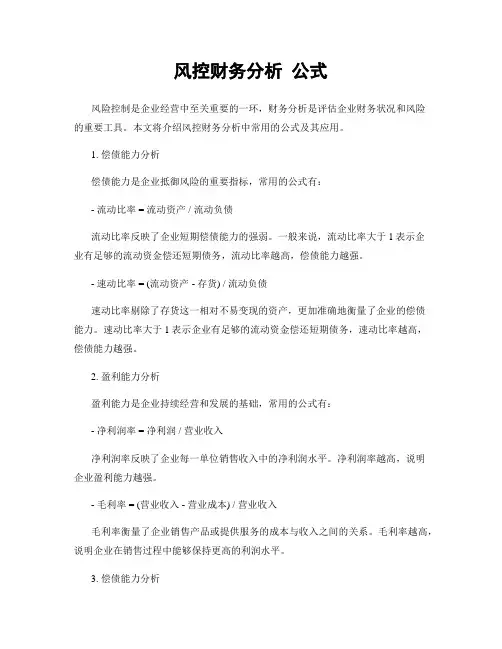 风控财务分析 公式

风险控制是企业经营中至关重要的一环，财务分析是评估企业财务状况和风险的重要工具。本文将介绍风控财务分析中常用的公式及其应用。

1. 偿债能力分析

偿债能力是企业抵御风险的重要指标，常用的公式有：

- 流动比率 = 流动资产 / 流动负债

流动比率反映了企业短期偿债能力的强弱。一般来说，流动比率大于 1 表示企业有足够的流动资金偿还短期债务，流动比率越高，偿债能力越强。

- 速动比率 = (流动资产 - 存货) / 流动负债

速动比率剔除了存货这一相对不易变现的资产，更加准确地衡量了企业的偿债能力。速动比率大于 1 表示企业有足够的流动资金偿还短期债务，速动比率越高，偿债能力越强。

2. 盈利能力分析

盈利能力是企业持续经营和发展的基础，常用的公式有：

- 净利润率 = 净利润 / 营业收入

净利润率反映了企业每一单位销售收入中的净利润水平。净利润率越高，说明企业盈利能力越强。

- 毛利率 = (营业收入 - 营业成本) / 营业收入

毛利率衡量了企业销售产品或提供服务的成本与收入之间的关系。毛利率越高，说明企业在销售过程中能够保持更高的利润水平。

3. 偿债能力分析